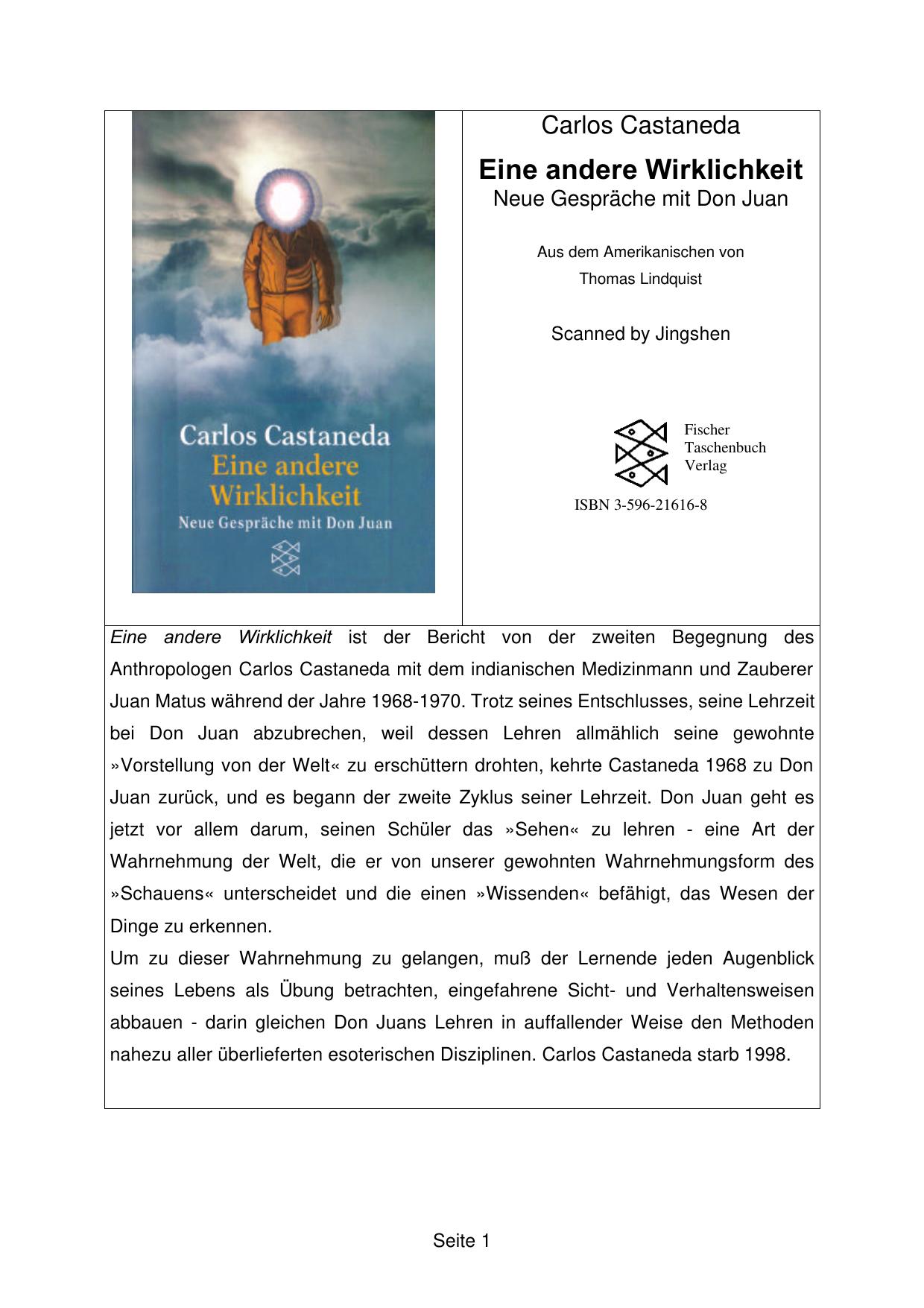 Carlos Castaneda
Eine andere Wirklichkeit
Neue Gespräche mit Don Juan

Carlos Castaneda

Eine andere Wirklichkeit

Neue Gespräche mit Don Juan

Aus dem Amerikanischen von
Thomas Lindquist

Scanned by Jingshen

Fischer
Taschenbuch
Verlag

ISBN 3-596-21616-8

Eine andere Wirklichkeit ist der Bericht von der zweiten Begegnung des Anthropologen Carlos Castaneda mit dem indianischen Medizinmann und Zauberer Juan Matus während der Jahre 1968-1970. Trotz seines Entschlusses, seine Lehrzeit bei Don Juan abzubrechen, weil dessen Lehren allmählich seine gewohnte »Vorstellung von der Welt« zu erschüttern drohten, kehrte Castaneda 1968 zu Don Juan zurück, und es begann der zweite Zyklus seiner Lehrzeit. Don Juan geht es jetzt vor allem darum, seinen Schüler das »Sehen« zu lehren - eine Art der Wahrnehmung der Welt, die er von unserer gewohnten Wahrnehmungsform des »Schauens« unterscheidet und die einen »Wissenden« befähigt, das Wesen der Dinge zu erkennen.
Um zu dieser Wahrnehmung zu gelangen, muß der Lernende jeden Augenblick seines Lebens als Übung betrachten, eingefahrene Sicht- und Verhaltensweisen abbauen - darin gleichen Don Juans Lehren in auffallender Weise den Methoden nahezu aller überlieferten esoterischen Disziplinen. Carlos Castaneda starb 1998.

Seite 1